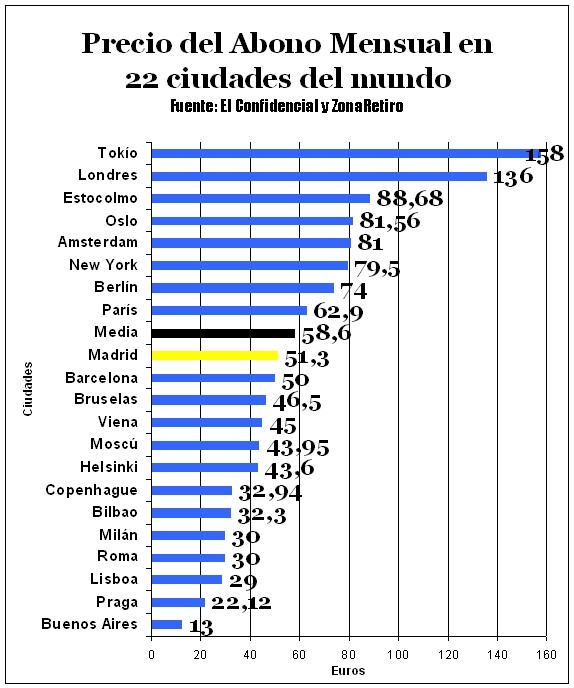 Precio del Abono Mensual en 22 ciudades del mundo
Fuente: El Confidencial y ZonaRetiro

Ciudades

Tokío 158
Londres 136
Estocolmo 88,68
Oslo 81,56
Amsterdam 81
New York 79,5
Berlín 74
París 62,9
Media 58,6
Madrid 51,3
Barcelona 50
Bruselas 46,5
Viena 45
Moscú 43,95
Helsinki 43,6
Copenhague 32,94
Bilbao 32,3
Milán 30
Roma 30
Lisboa 29
Praga 22,12
Buenos Aires 13

0 20 40 60 80 100 120 140 160
Euros